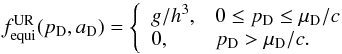 $f_{\mathrm{equi}}^{\mathrm{UR}}(p_{\mathrm{D}}, a_{\mathrm{D}}) = \begin{cases} g/h^3, & 0 \leq p_{\mathrm{D}} \leq \mu_{\mathrm{D}}/c \\ 0, & p_{\mathrm{D}} > \mu_{\mathrm{D}}/c. \end{cases}$